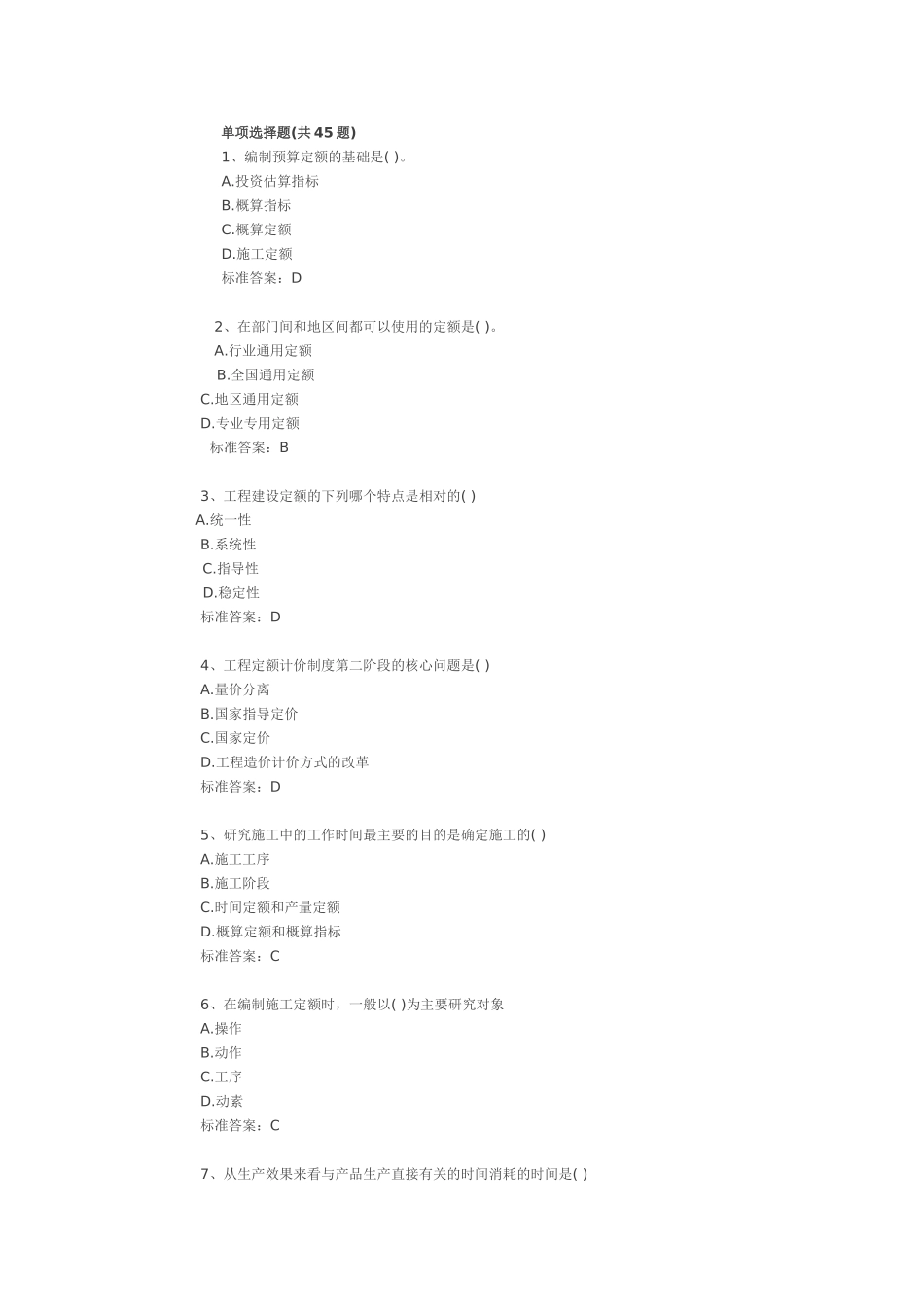 单项选择题(共45题)
1、编制预算定额的基础是( )。
A.投资估算指标
B.概算指标
C.概算定额
D.施工定额
标准答案：D

2、在部门间和地区间都可以使用的定额是( )。
A.行业通用定额
B.全国通用定额
C.地区通用定额
D.专业专用定额
标准答案：B

3、工程建设定额的下列哪个特点是相对的( )
A.统一性
B.系统性
C.指导性
D.稳定性
标准答案：D

4、工程定额计价制度第二阶段的核心问题是( )
A.量价分离
B.国家指导定价
C.国家定价
D.工程造价计价方式的改革
标准答案：D

5、研究施工中的工作时间最主要的目的是确定施工的( )
A.施工工序
B.施工阶段
C.时间定额和产量定额
D.概算定额和概算指标
标准答案：C

6、在编制施工定额时，一般以( )为主要研究对象
A.操作
B.动作
C.工序
D.动素
标准答案：C

7、从生产效果来看与产品生产直接有关的时间消耗的时间是( )